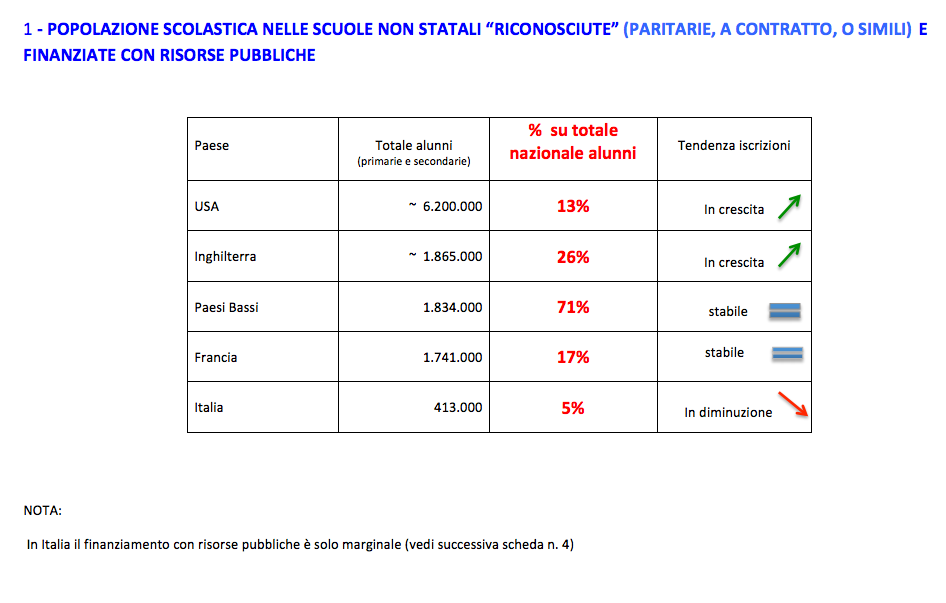 1 - POPOLAZIONE SCOLASTICA NELLE SCUOLE NON STATALI “RICONOSCIUTE” (PARITARIE, A CONTRATTO, O SIMILI) E FINANZIATE CON RISORSE PUBBLICHE

| Paese | Totale alunni (primarie e secondarie) | % su totale nazionale alunni | Tendenza iscrizioni |
|---|---|---|---|
| USA | ~ 6.200.000 | 13% | In crescita |
| Inghilterra | ~ 1.865.000 | 26% | In crescita |
| Paesi Bassi | 1.834.000 | 71% | stabile |
| Francia | 1.741.000 | 17% | stabile |
| Italia | 413.000 | 5% | In diminuzione |

NOTA:

In Italia il finanziamento con risorse pubbliche è solo marginale (vedi successiva scheda n. 4)